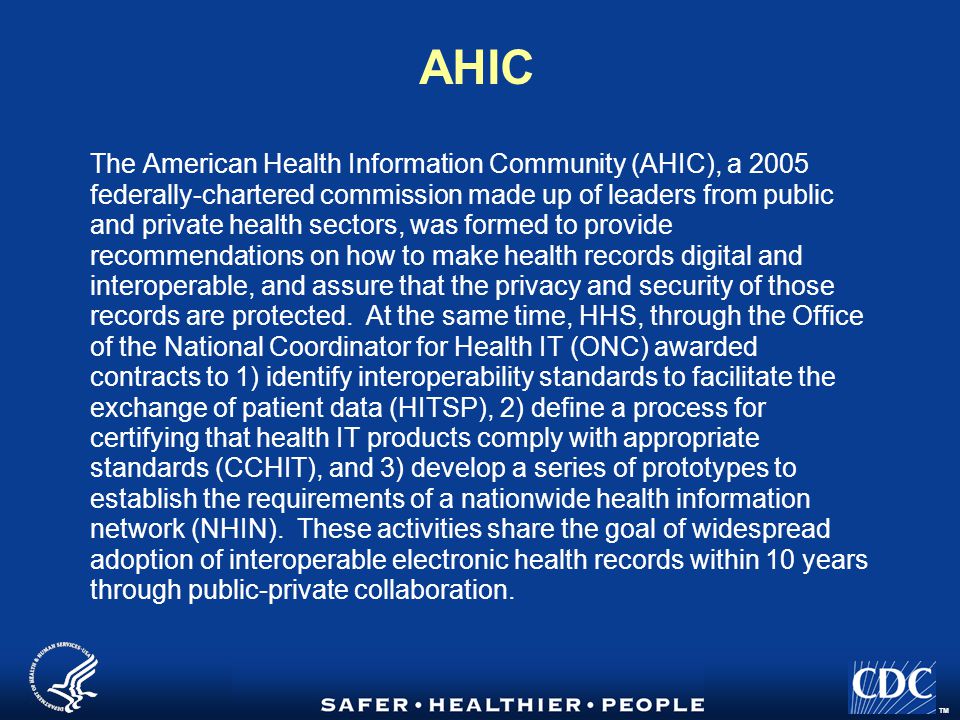 AHIC

The American Health Information Community (AHIC), a 2005 federally-chartered commission made up of leaders from public and private health sectors, was formed to provide recommendations on how to make health records digital and interoperable, and assure that the privacy and security of those records are protected. At the same time, HHS, through the Office of the National Coordinator for Health IT (ONC) awarded contracts to 1) identify interoperability standards to facilitate the exchange of patient data (HITSP), 2) define a process for certifying that health IT products comply with appropriate standards (CCHIT), and 3) develop a series of prototypes to establish the requirements of a nationwide health information network (NHIN). These activities share the goal of widespread adoption of interoperable electronic health records within 10 years through public-private collaboration.

DEPARTMENT OF HEALTH & HUMAN SERVICES • USA

SAFER • HEALTHIER • PEOPLE

CDC

TM